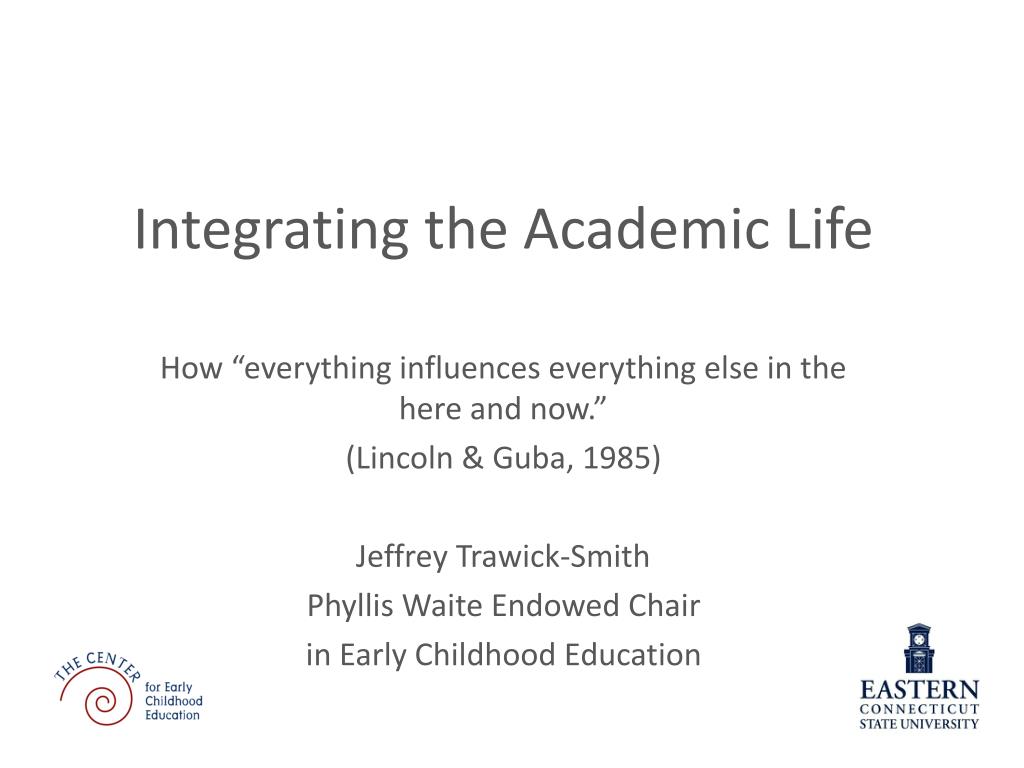 Integrating the Academic Life

How “everything influences everything else in the here and now.”

(Lincoln & Guba, 1985)

Jeffrey Trawick-Smith

Phyllis Waite Endowed Chair

in Early Childhood Education

THE CENTER
for Early
Childhood
Education

EASTERN
CONNECTICUT
STATE UNIVERSITY